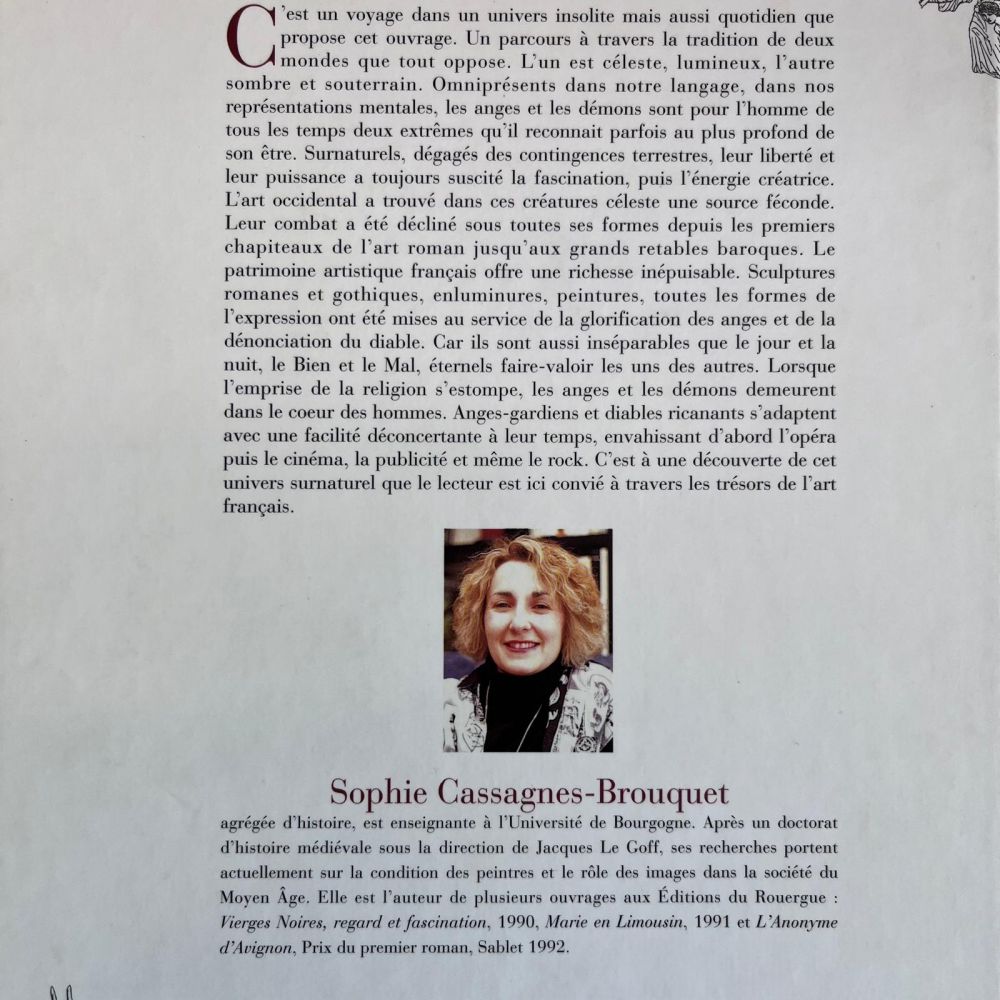 C'est un voyage dans un univers insolite mais aussi quotidien que propose cet ouvrage. Un parcours à travers la tradition de deux mondes que tout oppose. L'un est céleste, lumineux, l'autre sombre et souterrain. Omniprésents dans notre langage, dans nos représentations mentales, les anges et les démons sont pour l'homme de tous les temps deux extrêmes qu'il reconnait parfois au plus profond de son être. Surnaturels, dégagés des contingences terrestres, leur liberté et leur puissance a toujours suscité la fascination, puis l'énergie créatrice. L'art occidental a trouvé dans ces créatures céleste une source féconde. Leur combat a été décliné sous toutes ses formes depuis les premiers chapiteaux de l'art roman jusqu'aux grands retables baroques. Le patrimoine artistique français offre une richesse inépuisable. Sculptures romanes et gothiques, enluminures, peintures, toutes les formes de l'expression ont été mises au service de la glorification des anges et de la dénonciation du diable. Car ils sont aussi inséparables que le jour et la nuit, le Bien et le Mal, éternels faire-valoir les uns des autres. Lorsque l'emprise de la religion s'estompe, les anges et les démons demeurent dans le coeur des hommes. Anges-gardiens et diables ricanants s'adaptent avec une facilité déconcertante à leur temps, envahissant d'abord l'opéra puis le cinéma, la publicité et même le rock. C'est à une découverte de cet univers surnaturel que le lecteur est ici convié à travers les trésors de l'art français.

Sophie Cassagnes-Brouquet

agrégée d'histoire, est enseignante à l'Université de Bourgogne. Après un doctorat d'histoire médiévale sous la direction de Jacques Le Goff, ses recherches portent actuellement sur la condition des peintres et le rôle des images dans la société du Moyen Âge. Elle est l'auteur de plusieurs ouvrages aux Éditions du Rouergue : Vierges Noires, regard et fascination, 1990, Marie en Limousin, 1991 et L'Anonyme d'Avignon, Prix du premier roman, Sablet 1992.